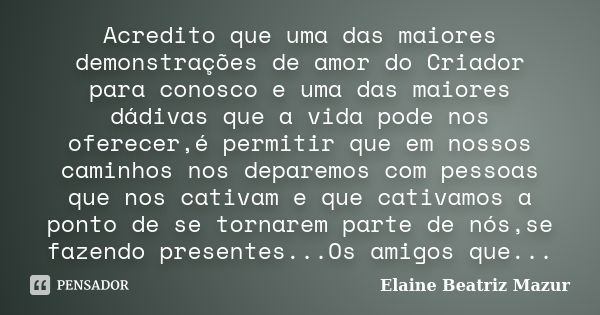 Acredito que uma das maiores demonstrações de amor do Criador para conosco e uma das maiores dádivas que a vida pode nos oferecer,é permitir que em nossos caminhos nos deparemos com pessoas que nos cativam e que cativamos a ponto de se tornarem parte de nós,se fazendo presentes...Os amigos que...

PENSADOR

Elaine Beatriz Mazur